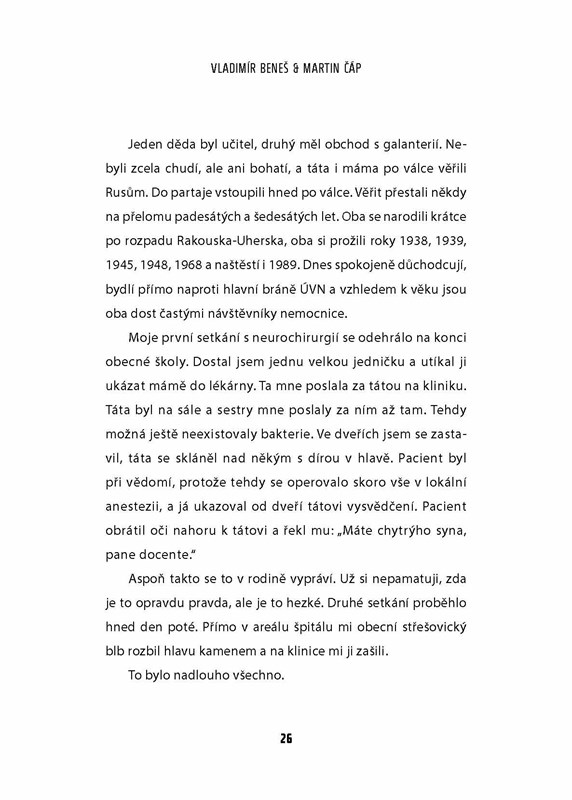 VLADIMÍR BENEŠ & MARTIN ČÁP

Jeden děda byl učitel, druhý měl obchod s galanterií. Nebyli zcela chudí, ale ani bohatí, a táta i máma po válce věřili Rusům. Do partaje vstoupili hned po válce. Věřit přestali někdy na přelomu padesátých a šedesátých let. Oba se narodili krátce po rozpadu Rakouska-Uherska, oba si prožili roky 1938, 1939, 1945, 1948, 1968 a naštěstí i 1989. Dnes spokojeně důchodcují, bydlí přímo naproti hlavní bráně ÚVN a vzhledem k věku jsou oba dost častými návštěvníky nemocnice.

Moje první setkání s neurochirurgií se odehrálo na konci obecné školy. Dostal jsem jednu velkou jedničku a utíkal ji ukázat mámě do lékárny. Ta mne poslala za tátou na kliniku. Táta byl na sále a sestry mne poslaly za ním až tam. Tehdy možná ještě neexistovaly bakterie. Ve dveřích jsem se zastavil, táta se skláněl nad někým s dírou v hlavě. Pacient byl při vědomí, protože tehdy se operovalo skoro vše v lokální anestezii, a já ukazoval od dveří tátovi vysvědčení. Pacient obrátil oči nahoru k tátovi a řekl mu: „Máte chytrýho syna, pane docente."

Aspoň takto se to v rodině vypráví. Už si nepamatuji, zda je to opravdu pravda, ale je to hezké. Druhé setkání proběhlo hned den poté. Přímo v areálu špitálu mi obecní střešovický blb rozbil hlavu kamenem a na klinice mi ji zašili.

To bylo nadlouho všechno.

26